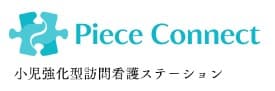 Piece Connect

小児強化型訪問看護ステーション